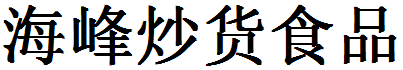 海峰炒货食品